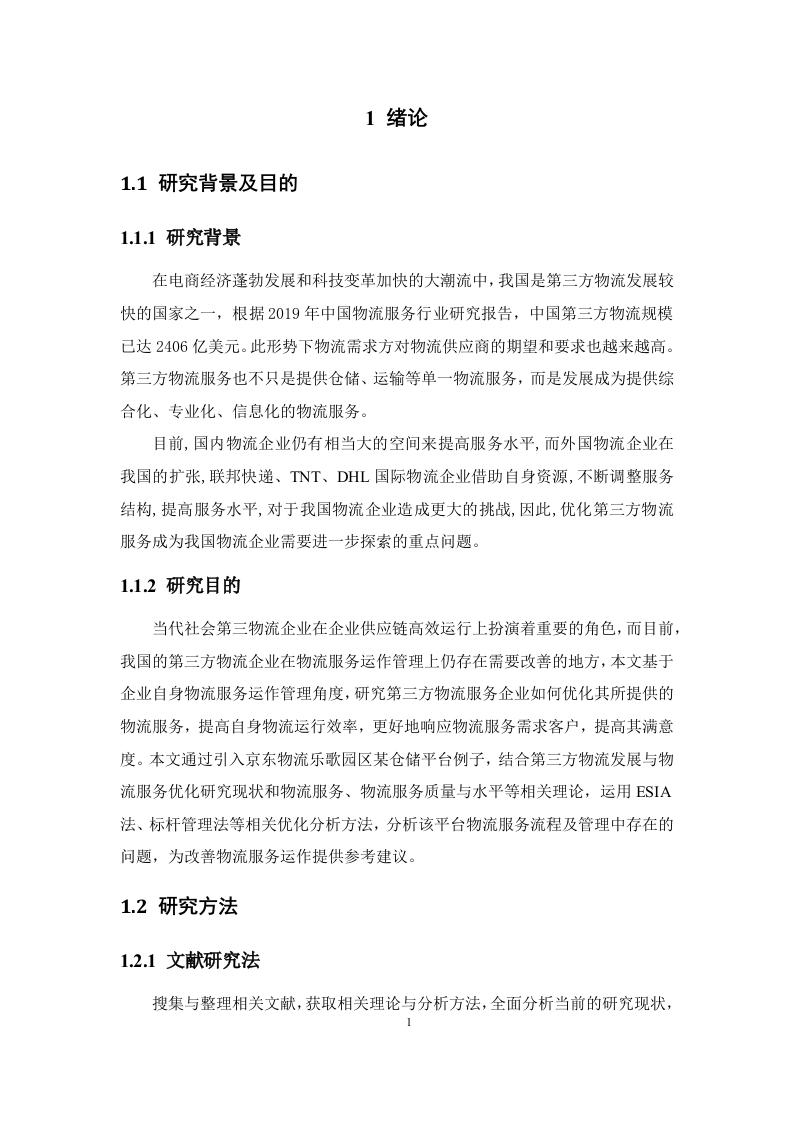 1 绪论

1.1 研究背景及目的

1.1.1 研究背景

在电商经济蓬勃发展和科技变革加快的大潮流中，我国是第三方物流发展较快的国家之一，根据 2019 年中国物流服务行业研究报告，中国第三方物流规模已达 2406 亿美元。此形势下物流需求方对物流供应商的期望和要求也越来越高。第三方物流服务也不只是提供仓储、运输等单一物流服务，而是发展成为提供综合化、专业化、信息化的物流服务。

目前，国内物流企业仍有相当大的空间来提高服务水平，而外国物流企业在我国的扩张，联邦快递、TNT、DHL 国际物流企业借助自身资源，不断调整服务结构，提高服务水平，对于我国物流企业造成更大的挑战，因此，优化第三方物流服务成为我国物流企业需要进一步探索的重点问题。

1.1.2 研究目的

当代社会第三物流企业在企业供应链高效运行上扮演着重要的角色，而目前，我国的第三方物流企业在物流服务运作管理上仍存在需要改善的地方，本文基于企业自身物流服务运作管理角度，研究第三方物流服务企业如何优化其所提供的物流服务，提高自身物流运行效率，更好地响应物流服务需求客户，提高其满意度。本文通过引入京东物流乐歌园区某仓储平台例子，结合第三方物流发展与物流服务优化研究现状和物流服务、物流服务质量与水平等相关理论，运用 ESIA 法、标杆管理法等相关优化分析方法，分析该平台物流服务流程及管理中存在的问题，为改善物流服务运作提供参考建议。

1.2 研究方法

1.2.1 文献研究法

搜集与整理相关文献，获取相关理论与分析方法，全面分析当前的研究现状，

1